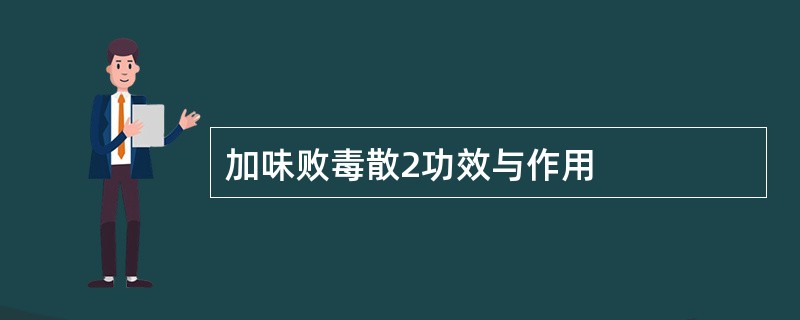 加味败毒散2功效与作用